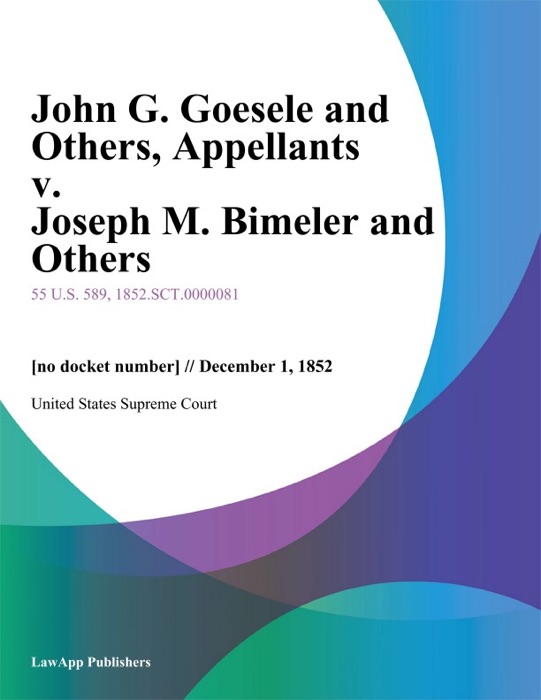 John G. Goesele and Others, Appellants v. Joseph M. Bimeler and Others

55 U.S. 589, 1852.SCT.0000081

[no docket number] // December 1, 1852

United States Supreme Court

LawApp Publishers